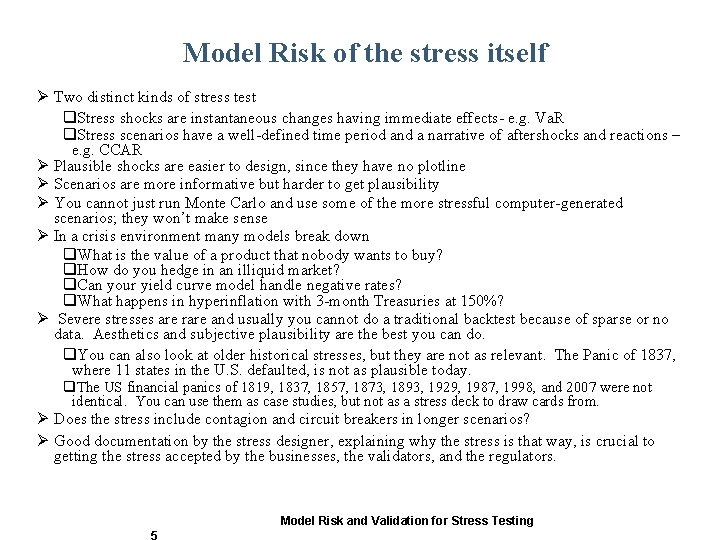 Model Risk of the stress itself

➢ Two distinct kinds of stress test

❑Stress shocks are instantaneous changes having immediate effects- e.g. VaR

❑Stress scenarios have a well-defined time period and a narrative of aftershocks and reactions – e.g. CCAR

➢ Plausible shocks are easier to design, since they have no plotline

➢ Scenarios are more informative but harder to get plausibility

➢ You cannot just run Monte Carlo and use some of the more stressful computer-generated scenarios; they won't make sense

➢ In a crisis environment many models break down

❑What is the value of a product that nobody wants to buy?

❑How do you hedge in an illiquid market?

❑Can your yield curve model handle negative rates?

❑What happens in hyperinflation with 3-month Treasuries at 150%?

➢ Severe stresses are rare and usually you cannot do a traditional backtest because of sparse or no data. Aesthetics and subjective plausibility are the best you can do.

❑You can also look at older historical stresses, but they are not as relevant. The Panic of 1837, where 11 states in the U.S. defaulted, is not as plausible today.

❑The US financial panics of 1819, 1837, 1857, 1873, 1893, 1929, 1987, 1998, and 2007 were not identical. You can use them as case studies, but not as a stress deck to draw cards from.

➢ Does the stress include contagion and circuit breakers in longer scenarios?

➢ Good documentation by the stress designer, explaining why the stress is that way, is crucial to getting the stress accepted by the businesses, the validators, and the regulators.

Model Risk and Validation for Stress Testing

5